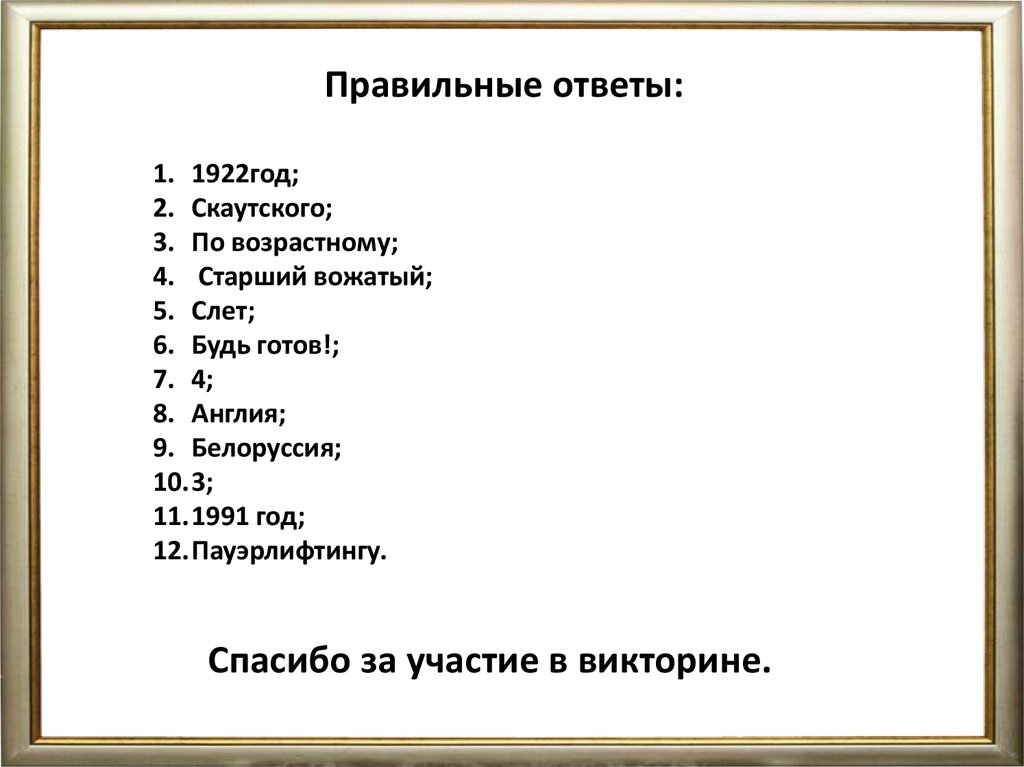 Правильные ответы:

1. 1922год;
2. Скаутского;
3. По возрастному;
4. Старший вожатый;
5. Слет;
6. Будь готов!;
7. 4;
8. Англия;
9. Белоруссия;
10. 3;
11. 1991 год;
12. Пауэрлифтингу.

Спасибо за участие в викторине.